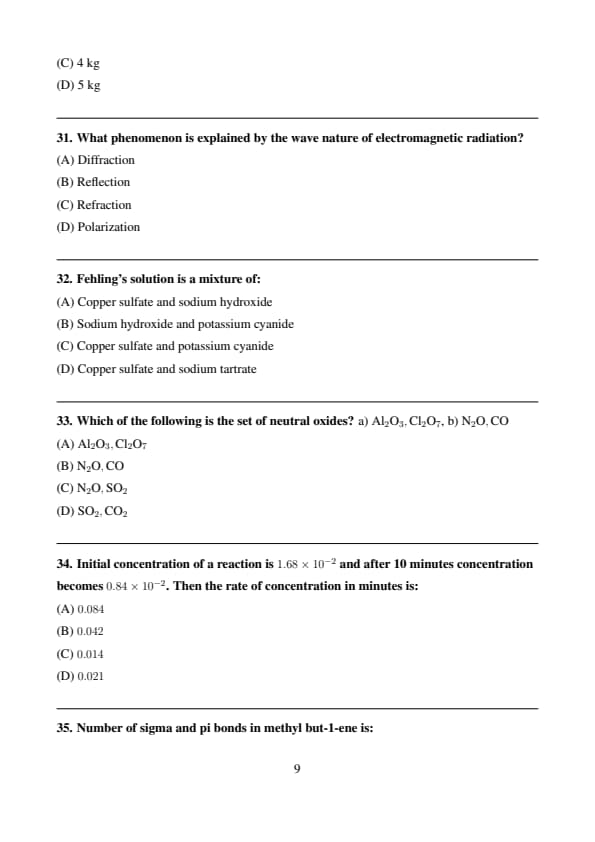 (C) 4 kg
(D) 5 kg

31. What phenomenon is explained by the wave nature of electromagnetic radiation?
(A) Diffraction
(B) Reflection
(C) Refraction
(D) Polarization

32. Fehling's solution is a mixture of:
(A) Copper sulfate and sodium hydroxide
(B) Sodium hydroxide and potassium cyanide
(C) Copper sulfate and potassium cyanide
(D) Copper sulfate and sodium tartrate

33. Which of the following is the set of neutral oxides? a) $Al_2O_3, Cl_2O_7$, b) $N_2O, CO$
(A) $Al_2O_3, Cl_2O_7$
(B) $N_2O, CO$
(C) $N_2O, SO_2$
(D) $SO_2, CO_2$

34. Initial concentration of a reaction is $1.68 \times 10^{-2}$ and after 10 minutes concentration becomes $0.84 \times 10^{-2}$. Then the rate of concentration in minutes is:
(A) $0.084$
(B) $0.042$
(C) $0.014$
(D) $0.021$

35. Number of sigma and pi bonds in methyl but-1-ene is:

9